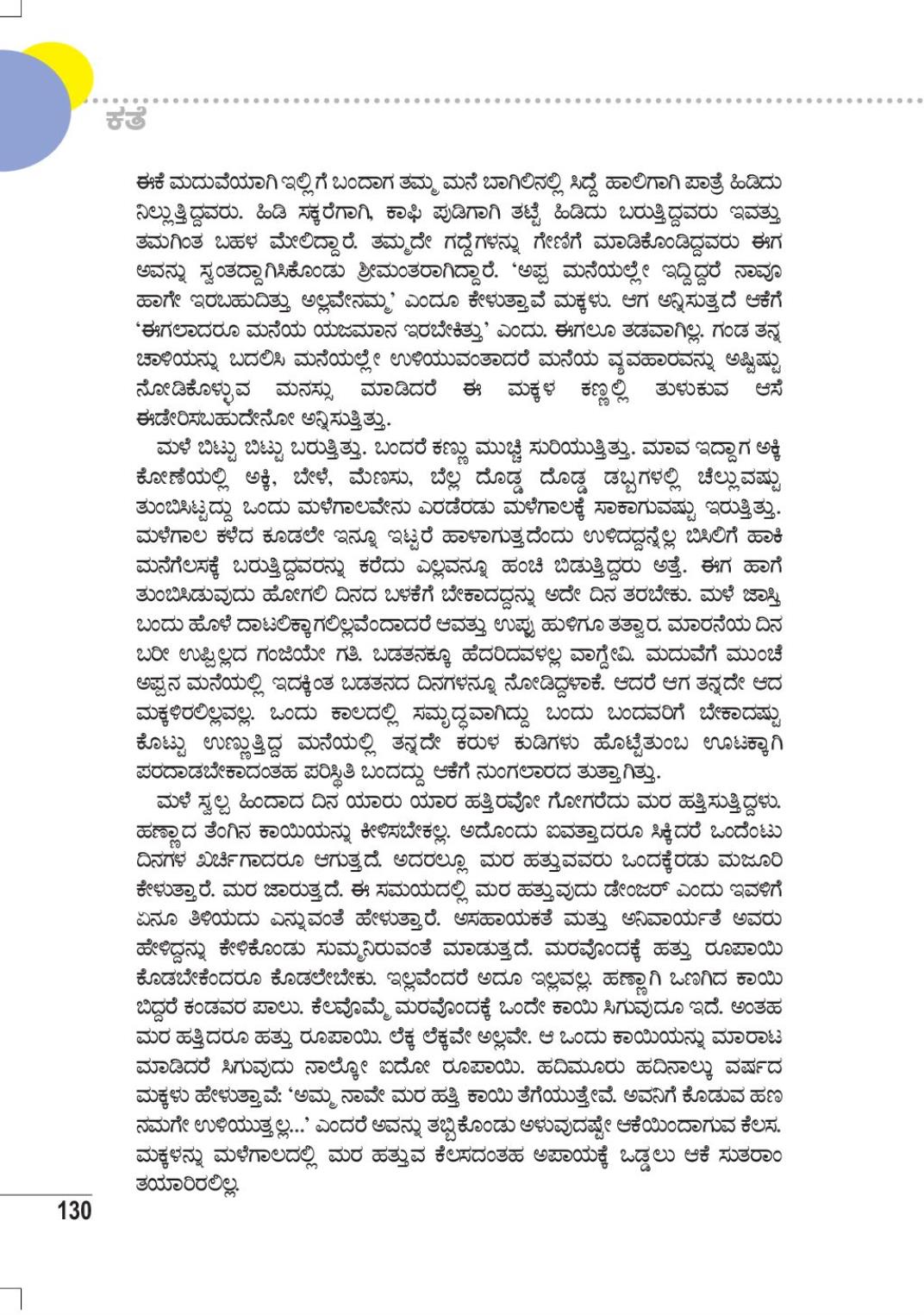 ಕತೆ

ಈಕೆ ಮದುವೆಯಾಗಿ ಇಲ್ಲಿಗೆ ಬಂದಾಗ ತಮ್ಮ ಮನೆ ಬಾಗಿಲಿನಲ್ಲಿ ಸಿದ್ದೆ ಹಾಲಿಗಾಗಿ ಪಾತ್ರೆ ಹಿಡಿದು ನಿಲ್ಲುತ್ತಿದ್ದವರು. ಹಿಡಿ ಸಕ್ಕರೆಗಾಗಿ, ಕಾಫಿ ಪುಡಿಗಾಗಿ ತಟ್ಟೆ ಹಿಡಿದು ಬರುತ್ತಿದ್ದವರು ಇವತ್ತು ತಮಗಿಂತ ಬಹಳ ಮೇಲಿದ್ದಾರೆ. ತಮ್ಮದೇ ಗದ್ದೆಗಳನ್ನು ಗೇಣಿಗೆ ಮಾಡಿಕೊಂಡಿದ್ದವರು ಈಗ ಅವನ್ನು ಸ್ವಂತದ್ದಾಗಿಸಿಕೊಂಡು ಶ್ರೀಮಂತರಾಗಿದ್ದಾರೆ. 'ಅಪ್ಪ ಮನೆಯಲ್ಲೇ ಇದ್ದಿದ್ದರೆ ನಾವೂ ಹಾಗೇ ಇರಬಹುದಿತ್ತು ಅಲ್ಲವೇನಮ್ಮ' ಎಂದೂ ಕೇಳುತ್ತಾವೆ ಮಕ್ಕಳು. ಆಗ ಅನ್ನಿಸುತ್ತದೆ ಆಕೆಗೆ 'ಈಗಲಾದರೂ ಮನೆಯ ಯಜಮಾನ ಇರಬೇಕಿತ್ತು' ಎಂದು. ಈಗಲೂ ತಡವಾಗಿಲ್ಲ. ಗಂಡ ತನ್ನ ಚಾಳಿಯನ್ನು ಬದಲಿಸಿ ಮನೆಯಲ್ಲೇ ಉಳಿಯುವಂತಾದರೆ ಮನೆಯ ವ್ಯವಹಾರವನ್ನು ಅಷ್ಟಿಷ್ಟು ನೋಡಿಕೊಳ್ಳುವ ಮನಸ್ಸು ಮಾಡಿದರೆ ಈ ಮಕ್ಕಳ ಕಣ್ಣಲ್ಲಿ ತುಳುಕುವ ಆಸೆ ಈಡೇರಿಸಬಹುದೇನೋ ಅನ್ನಿಸುತ್ತಿತ್ತು.

ಮಳೆ ಬಿಟ್ಟು ಬಿಟ್ಟು ಬರುತ್ತಿತ್ತು. ಬಂದರೆ ಕಣ್ಣು ಮುಚ್ಚಿ ಸುರಿಯುತ್ತಿತ್ತು. ಮಾವ ಇದ್ದಾಗ ಅಕ್ಕಿ ಕೋಣೆಯಲ್ಲಿ ಅಕ್ಕಿ, ಬೇಳೆ, ಮೆಣಸು, ಬೆಲ್ಲ ದೊಡ್ಡ ದೊಡ್ಡ ಡಬ್ಬಗಳಲ್ಲಿ ಚೆಲ್ಲುವಷ್ಟು ತುಂಬಿಸಿಟ್ಟದ್ದು ಒಂದು ಮಳೆಗಾಲವೇನು ಎರಡೆರಡು ಮಳೆಗಾಲಕ್ಕೆ ಸಾಕಾಗುವಷ್ಟು ಇರುತ್ತಿತ್ತು. ಮಳೆಗಾಲ ಕಳೆದ ಕೂಡಲೇ ಇನ್ನೂ ಇಟ್ಟರೆ ಹಾಳಾಗುತ್ತದೆಂದು ಉಳಿದದ್ದನ್ನೆಲ್ಲ ಬಿಸಿಲಿಗೆ ಹಾಕಿ ಮನೆಗೆಲಸಕ್ಕೆ ಬರುತ್ತಿದ್ದವರನ್ನು ಕರೆದು ಎಲ್ಲವನ್ನೂ ಹಂಚಿ ಬಿಡುತ್ತಿದ್ದರು ಅತ್ತೆ. ಈಗ ಹಾಗೆ ತುಂಬಿಸಿಡುವುದು ಹೋಗಲಿ ದಿನದ ಬಳಕೆಗೆ ಬೇಕಾದದ್ದನ್ನು ಅದೇ ದಿನ ತರಬೇಕು. ಮಳೆ ಜಾಸ್ತಿ ಬಂದು ಹೊಳೆ ದಾಟಲಿಕ್ಕಾಗಲಿಲ್ಲವೆಂದಾದರೆ ಆವತ್ತು ಉಪ್ಪು ಹುಳಿಗೂ ತತ್ವಾರ. ಮಾರನೆಯ ದಿನ ಬರೀ ಉಪ್ಪಿಲ್ಲದ ಗಂಜಿಯೇ ಗತಿ. ಬಡತನಕ್ಕೂ ಹೆದರಿದವಳಲ್ಲ ವಾಗ್ದೇವಿ. ಮದುವೆಗೆ ಮುಂಚೆ ಅಪ್ಪನ ಮನೆಯಲ್ಲಿ ಇದಕ್ಕಿಂತ ಬಡತನದ ದಿನಗಳನ್ನೂ ನೋಡಿದ್ದಳಾಕೆ. ಆದರೆ ಆಗ ತನ್ನದೇ ಆದ ಮಕ್ಕಳಿರಲಿಲ್ಲವಲ್ಲ. ಒಂದು ಕಾಲದಲ್ಲಿ ಸಮೃದ್ಧವಾಗಿದ್ದು ಬಂದು ಬಂದವರಿಗೆ ಬೇಕಾದಷ್ಟು ಕೊಟ್ಟು ಉಣ್ಣುತ್ತಿದ್ದ ಮನೆಯಲ್ಲಿ ತನ್ನದೇ ಕರುಳ ಕುಡಿಗಳು ಹೊಟ್ಟೆತುಂಬ ಊಟಕ್ಕಾಗಿ ಪರದಾಡಬೇಕಾದಂತಹ ಪರಿಸ್ಥಿತಿ ಬಂದದ್ದು ಆಕೆಗೆ ನುಂಗಲಾರದ ತುತ್ತಾಗಿತ್ತು.

ಮಳೆ ಸ್ವಲ್ಪ ಹಿಂದಾದ ದಿನ ಯಾರು ಯಾರ ಹತ್ತಿರವೋ ಗೋಗರೆದು ಮರ ಹತ್ತಿಸುತ್ತಿದ್ದಳು. ಹಣ್ಣಾದ ತೆಂಗಿನ ಕಾಯಿಯನ್ನು ಕೀಳಿಸಬೇಕಲ್ಲ. ಅದೊಂದು ಐವತ್ತಾದರೂ ಸಿಕ್ಕಿದರೆ ಒಂದೆಂಟು ದಿನಗಳ ಖರ್ಚಿಗಾದರೂ ಆಗುತ್ತದೆ. ಅದರಲ್ಲೂ ಮರ ಹತ್ತುವವರು ಒಂದಕ್ಕೆರಡು ಮಜೂರಿ ಕೇಳುತ್ತಾರೆ. ಮರ ಜಾರುತ್ತದೆ. ಈ ಸಮಯದಲ್ಲಿ ಮರ ಹತ್ತುವುದು ಡೇಂಜರ್ ಎಂದು ಇವಳಿಗೆ ಏನೂ ತಿಳಿಯದು ಎನ್ನುವಂತೆ ಹೇಳುತ್ತಾರೆ. ಅಸಹಾಯಕತೆ ಮತ್ತು ಅನಿವಾರ್ಯತೆ ಅವರು ಹೇಳಿದ್ದನ್ನು ಕೇಳಿಕೊಂಡು ಸುಮ್ಮನಿರುವಂತೆ ಮಾಡುತ್ತದೆ. ಮರವೊಂದಕ್ಕೆ ಹತ್ತು ರೂಪಾಯಿ ಕೊಡಬೇಕೆಂದರೂ ಕೊಡಲೇಬೇಕು. ಇಲ್ಲವೆಂದರೆ ಅದೂ ಇಲ್ಲವಲ್ಲ. ಹಣ್ಣಾಗಿ ಒಣಗಿದ ಕಾಯಿ ಬಿದ್ದರೆ ಕಂಡವರ ಪಾಲು. ಕೆಲವೊಮ್ಮೆ ಮರವೊಂದಕ್ಕೆ ಒಂದೇ ಕಾಯಿ ಸಿಗುವುದೂ ಇದೆ. ಅಂತಹ ಮರ ಹತ್ತಿದರೂ ಹತ್ತು ರೂಪಾಯಿ. ಲೆಕ್ಕ ಲೆಕ್ಕವೇ ಅಲ್ಲವೇ. ಆ ಒಂದು ಕಾಯಿಯನ್ನು ಮಾರಾಟ ಮಾಡಿದರೆ ಸಿಗುವುದು ನಾಲ್ಕೋ ಐದೋ ರೂಪಾಯಿ. ಹದಿಮೂರು ಹದಿನಾಲ್ಕು ವರ್ಷದ ಮಕ್ಕಳು ಹೇಳುತ್ತಾವೆ: 'ಅಮ್ಮ ನಾವೇ ಮರ ಹತ್ತಿ ಕಾಯಿ ತೆಗೆಯುತ್ತೇವೆ. ಅವನಿಗೆ ಕೊಡುವ ಹಣ ನಮಗೇ ಉಳಿಯುತ್ತಲ್ಲ...' ಎಂದರೆ ಅವನ್ನು ತಬ್ಬಿಕೊಂಡು ಅಳುವುದಷ್ಟೇ ಆಕೆಯಿಂದಾಗುವ ಕೆಲಸ. ಮಕ್ಕಳನ್ನು ಮಳೆಗಾಲದಲ್ಲಿ ಮರ ಹತ್ತುವ ಕೆಲಸದಂತಹ ಅಪಾಯಕ್ಕೆ ಒಡ್ಡಲು ಆಕೆ ಸುತರಾಂ ತಯಾರಿರಲಿಲ್ಲ.

130